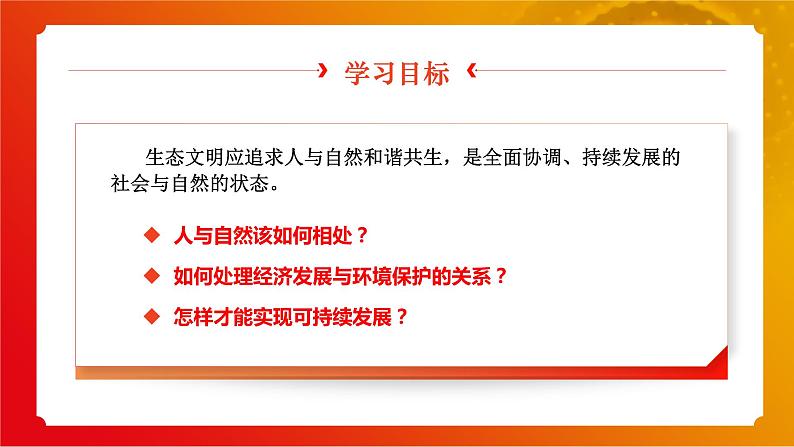 学习目标

生态文明应追求人与自然和谐共生，是全面协调、持续发展的社会与自然的状态。

◆ 人与自然该如何相处？

◆ 如何处理经济发展与环境保护的关系？

◆ 怎样才能实现可持续发展？